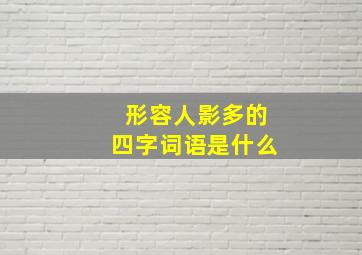 形容人影多的
四字词语是什么